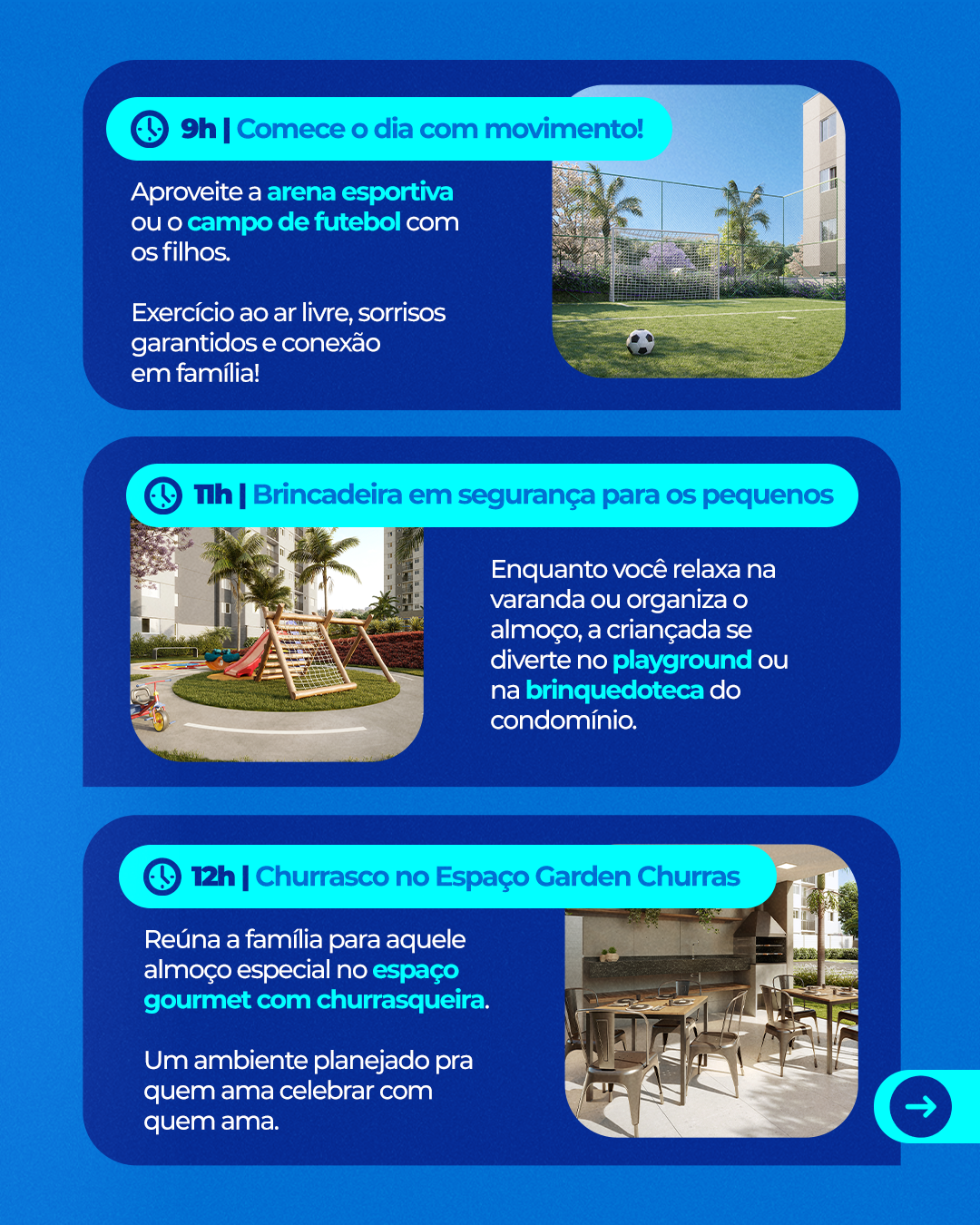 9h | Comece o dia com movimento!

Aproveite a arena esportiva ou o campo de futebol com os filhos.

Exercício ao ar livre, sorrisos garantidos e conexão em família!

11h | Brincadeira em segurança para os pequenos

Enquanto você relaxa na varanda ou organiza o almoço, a criançada se diverte no playground ou na brinquedoteca do condomínio.

12h | Churrasco no Espaço Garden Churras

Reúna a família para aquele almoço especial no espaço gourmet com churrasqueira.

Um ambiente planejado pra quem ama celebrar com quem ama.